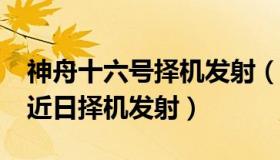 神舟十六号择机发射（近日择机发射）